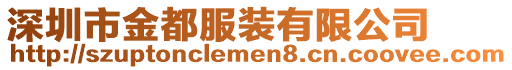 深圳市金都服装有限公司
http://szuptonclemen8.cn.coovee.com